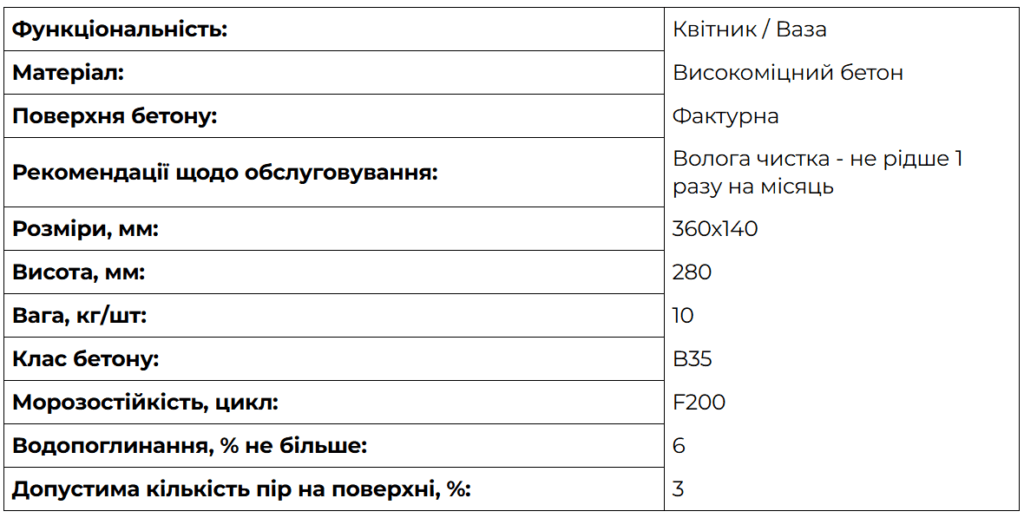 | Функціональність: | Квітник / Ваза |
|---|---|
| Матеріал: | Високоміцний бетон |
| Поверхня бетону: | Фактурна |
| Рекомендації щодо обслуговування: | Волога чистка - не рідше 1 разу на місяць |
| Розміри, мм: | 360x140 |
| Висота, мм: | 280 |
| Вага, кг/шт: | 10 |
| Клас бетону: | B35 |
| Морозостійкість, цикл: | F200 |
| Водопоглинання, % не більше: | 6 |
| Допустима кількість пір на поверхні, %: | 3 |